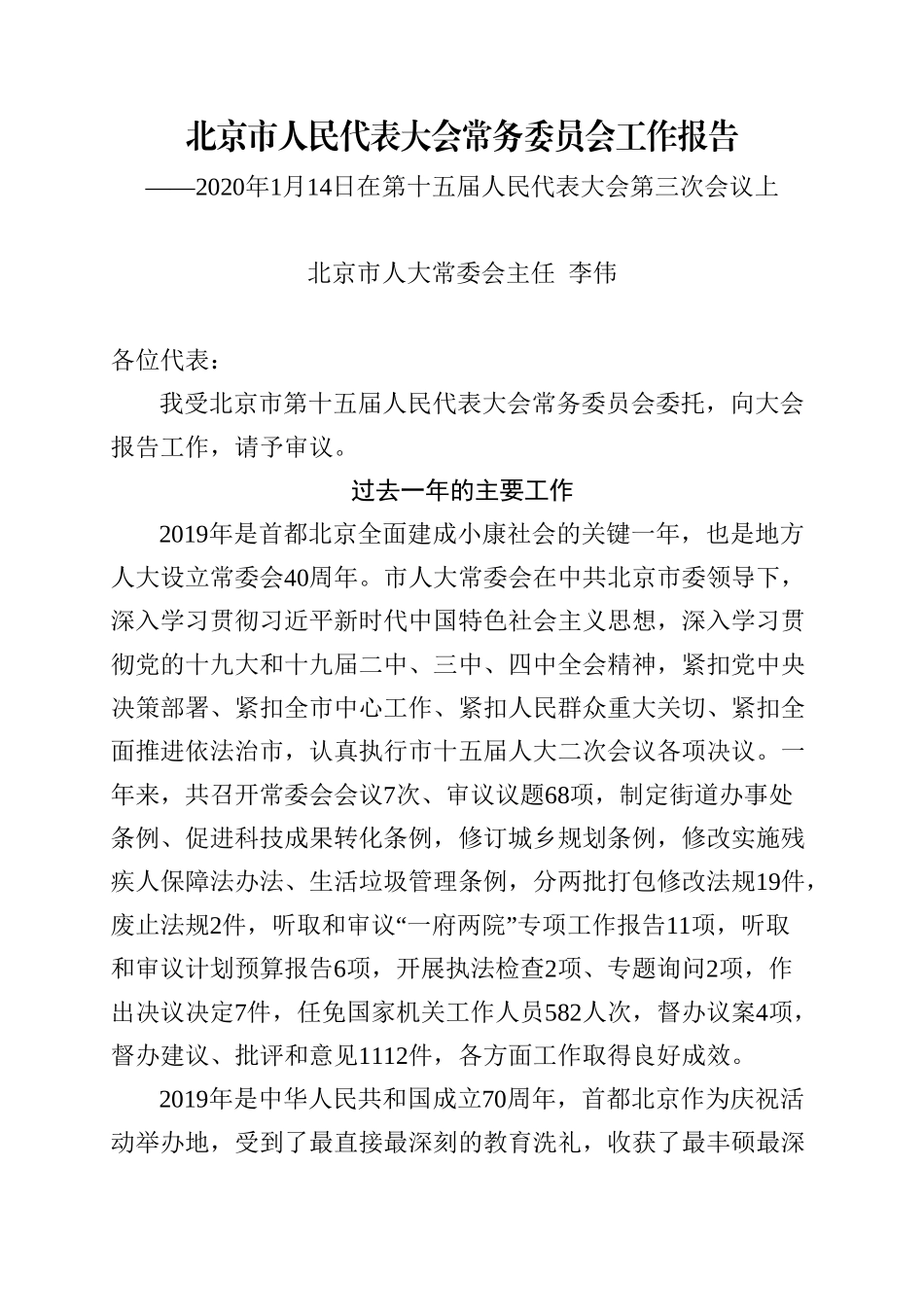 北京市人民代表大会常务委员会工作报告

——2020年1月14日在第十五届人民代表大会第三次会议上

北京市人大常委会主任 李伟

各位代表：

我受北京市第十五届人民代表大会常务委员会委托，向大会报告工作，请予审议。

过去一年的主要工作

2019年是首都北京全面建成小康社会的关键一年，也是地方人大设立常委会40周年。市人大常委会在中共北京市委领导下，深入学习贯彻习近平新时代中国特色社会主义思想，深入学习贯彻党的十九大和十九届二中、三中、四中全会精神，紧扣党中央决策部署、紧扣全市中心工作、紧扣人民群众重大关切、紧扣全面推进依法治市，认真执行市十五届人大二次会议各项决议。一年来，共召开常委会会议7次、审议议题68项，制定街道办事处条例、促进科技成果转化条例，修订城乡规划条例，修改实施残疾人保障法办法、生活垃圾管理条例，分两批打包修改法规19件，废止法规2件，听取和审议“一府两院”专项工作报告11项，听取和审议计划预算报告6项，开展执法检查2项、专题询问2项，作出决议决定7件，任免国家机关工作人员582人次，督办议案4项，督办建议、批评和意见1112件，各方面工作取得良好成效。

2019年是中华人民共和国成立70周年，首都北京作为庆祝活动举办地，受到了最直接最深刻的教育洗礼，收获了最丰硕最深